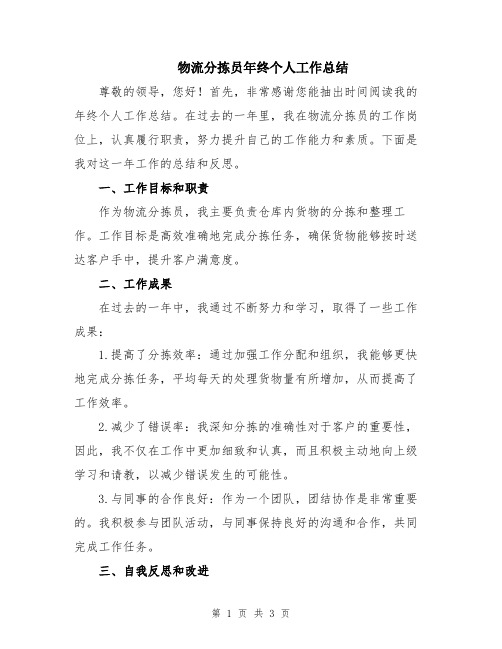 物流分拣员年终个人工作总结

尊敬的领导，您好！首先，非常感谢您能抽出时间阅读我的年终个人工作总结。在过去的一年里，我在物流分拣员的工作岗位上，认真履行职责，努力提升自己的工作能力和素质。下面是我对这一年工作的总结和反思。

一、工作目标和职责

作为物流分拣员，我主要负责仓库内货物的分拣和整理工作。工作目标是高效准确地完成分拣任务，确保货物能够按时送达客户手中，提升客户满意度。

二、工作成果

在过去的一年中，我通过不断努力和学习，取得了一些工作成果：

1.提高了分拣效率：通过加强工作分配和组织，我能够更快地完成分拣任务，平均每天的处理货物量有所增加，从而提高了工作效率。

2.减少了错误率：我深知分拣的准确性对于客户的重要性，因此，我不仅在工作中更加细致和认真，而且积极主动地向上级学习和请教，以减少错误发生的可能性。

3.与同事的合作良好：作为一个团队，团结协作是非常重要的。我积极参与团队活动，与同事保持良好的沟通和合作，共同完成工作任务。

三、自我反思和改进

第 1 页 共 3 页